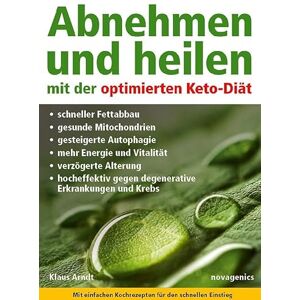 Abnehmen und heilen

mit der optimierten Keto-Diät

• schneller Fettabbau
• gesunde Mitochondrien
• gesteigerte Autophagie
• mehr Energie und Vitalität
• verzögerte Alterung
• hocheffektiv gegen degenerative Erkrankungen und Krebs

Klaus Arndt

novagenics

Mit einfachen Kochrezepten für den schnellen Einstieg